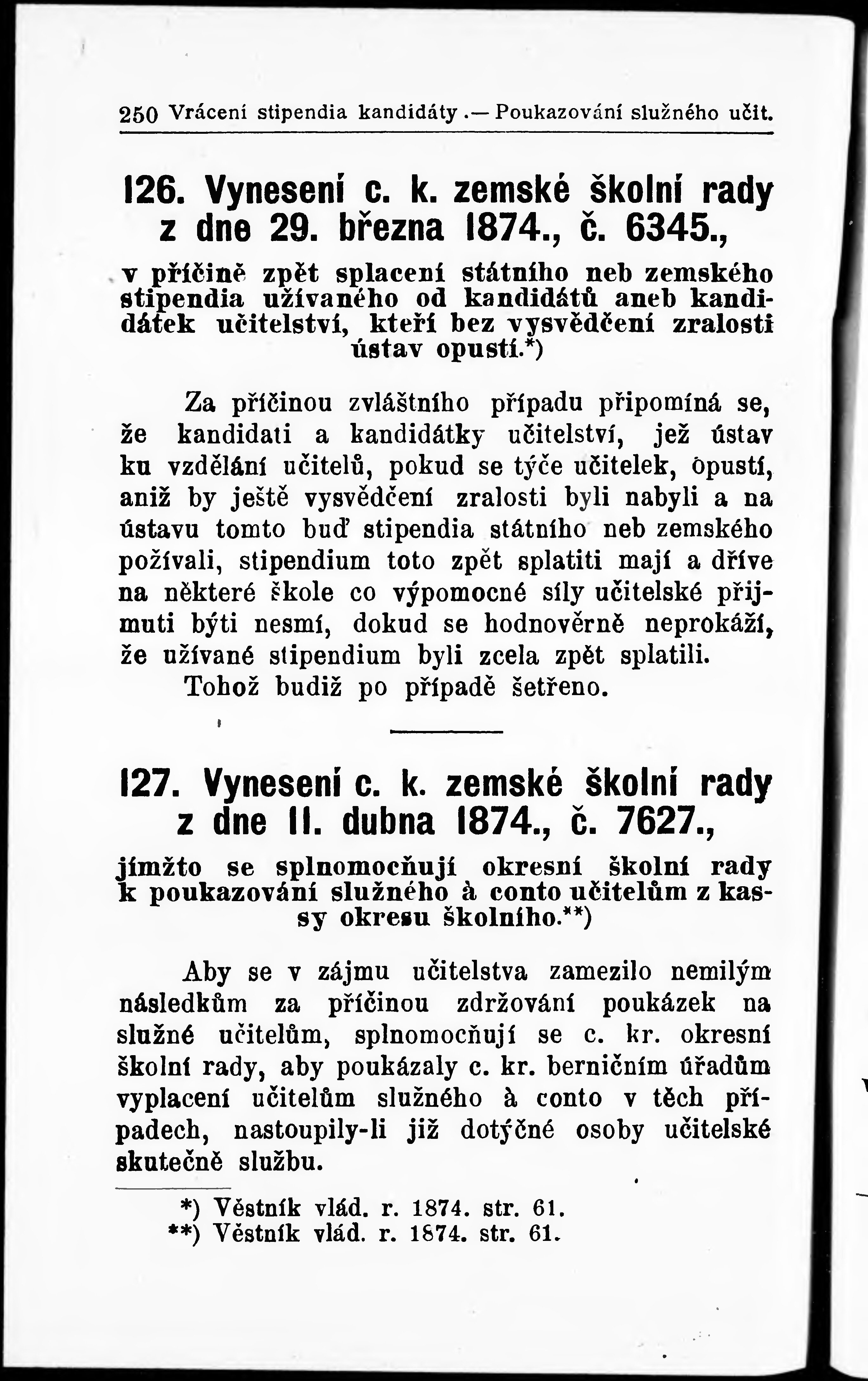 250 Vrácení stipendia kandidáty.— Poukazování služného učit.

126. Vynesení c. k. zemské školní rady z dne 29. března 1874., č. 6345.,

v příčině zpět splacení státního neb zemského stipendia užívaného od kandidátů aneb kandidátek učitelství, kteří bez vysvědčení zralosti ústav opustí.*)

Za příčinou zvláštního případu připomíná se, že kandidati a kandidátky učitelství, jež ústav ku vzdělání učitelů, pokud se týče učitelek, opustí, aniž by ještě vysvědčení zralosti byli nabyli a na ústavu tomto buď stipendia státního neb zemského požívali, stipendium toto zpět splatiti mají a dříve na některé škole co výpomocné síly učitelské přijmuti býti nesmí, dokud se hodnověrně neprokáží, že užívané stipendium byli zcela zpět splatili.

Tohož budiž po případě šetřeno.

127. Vynesení c. k. zemské školní rady z dne 11. dubna 1874., č. 7627.,

jímžto se splnomocňují okresní školní rady k poukazování služného à conto učitelům z kassy okresu školního.**)

Aby se v zájmu učitelstva zamezilo nemilým následkům za příčinou zdržování poukázek na služné učitelům, splnomocňují se c. kr. okresní školní rady, aby poukázaly c. kr. berničním úřadům vyplacení učitelům služného à conto v těch případech, nastoupily-li již dotýčné osoby učitelské skutečně službu.

*) Věstník vlád. r. 1874. str. 61.
**) Věstník vlád. r. 1874. str. 61.